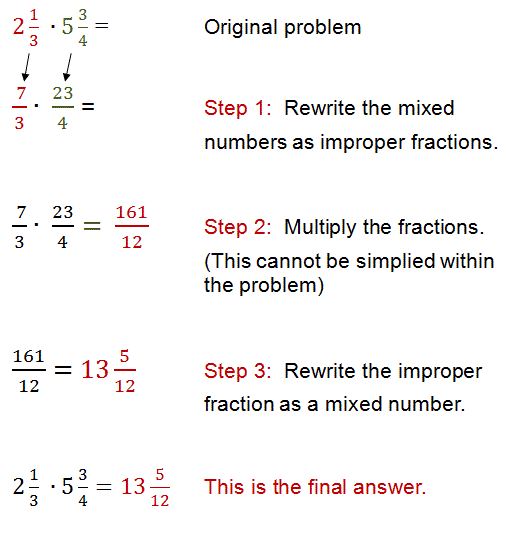 $2\frac{1}{3} \cdot 5\frac{3}{4} =$

Original problem

$\frac{7}{3} \cdot \frac{23}{4} =$

Step 1: Rewrite the mixed numbers as improper fractions.

$\frac{7}{3} \cdot \frac{23}{4} = \frac{161}{12}$

Step 2: Multiply the fractions. (This cannot be simplied within the problem)

$\frac{161}{12} = 13\frac{5}{12}$

Step 3: Rewrite the improper fraction as a mixed number.

$2\frac{1}{3} \cdot 5\frac{3}{4} = 13\frac{5}{12}$

This is the final answer.